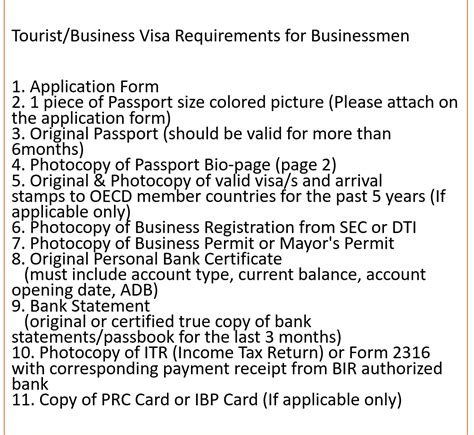 Tourist/Business Visa Requirements for Businessmen

1. Application Form
2. 1 piece of Passport size colored picture (Please attach on the application form)
3. Original Passport (should be valid for more than 6months)
4. Photocopy of Passport Bio-page (page 2)
5. Original & Photocopy of valid visa/s and arrival stamps to OECD member countries for the past 5 years (If applicable only)
6. Photocopy of Business Registration from SEC or DTI
7. Photocopy of Business Permit or Mayor's Permit
8. Original Personal Bank Certificate
(must include account type, current balance, account opening date, ADB)
9. Bank Statement
(original or certified true copy of bank statements/passbook for the last 3 months)
10. Photocopy of ITR (Income Tax Return) or Form 2316 with corresponding payment receipt from BIR authorized bank
11. Copy of PRC Card or IBP Card (If applicable only)